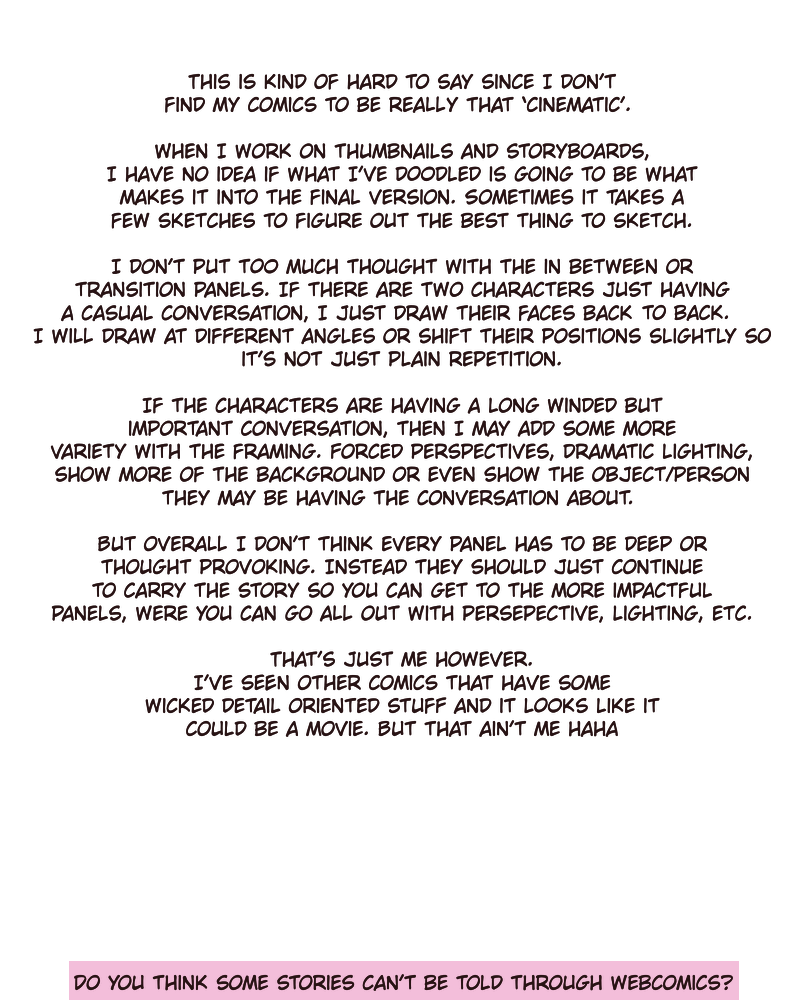 THIS IS KIND OF HARD TO SAY SINCE I DON'T FIND MY COMICS TO BE REALLY THAT 'CINEMATIC'.

WHEN I WORK ON THUMBNAILS AND STORYBOARDS, I HAVE NO IDEA IF WHAT I'VE DOODLED IS GOING TO BE WHAT MAKES IT INTO THE FINAL VERSION. SOMETIMES IT TAKES A FEW SKETCHES TO FIGURE OUT THE BEST THING TO SKETCH.

I DON'T PUT TOO MUCH THOUGHT WITH THE IN BETWEEN OR TRANSITION PANELS. IF THERE ARE TWO CHARACTERS JUST HAVING A CASUAL CONVERSATION, I JUST DRAW THEIR FACES BACK TO BACK. I WILL DRAW AT DIFFERENT ANGLES OR SHIFT THEIR POSITIONS SLIGHTLY SO IT'S NOT JUST PLAIN REPETITION.

IF THE CHARACTERS ARE HAVING A LONG WINDED BUT IMPORTANT CONVERSATION, THEN I MAY ADD SOME MORE VARIETY WITH THE FRAMING. FORCED PERSPECTIVES, DRAMATIC LIGHTING, SHOW MORE OF THE BACKGROUND OR EVEN SHOW THE OBJECT/PERSON THEY MAY BE HAVING THE CONVERSATION ABOUT.

BUT OVERALL I DON'T THINK EVERY PANEL HAS TO BE DEEP OR THOUGHT PROVOKING. INSTEAD THEY SHOULD JUST CONTINUE TO CARRY THE STORY SO YOU CAN GET TO THE MORE IMPACTFUL PANELS, WERE YOU CAN GO ALL OUT WITH PERSEPECTIVE, LIGHTING, ETC.

THAT'S JUST ME HOWEVER.
I'VE SEEN OTHER COMICS THAT HAVE SOME WICKED DETAIL ORIENTED STUFF AND IT LOOKS LIKE IT COULD BE A MOVIE. BUT THAT AIN'T ME HAHA

DO YOU THINK SOME STORIES CAN'T BE TOLD THROUGH WEBCOMICS?